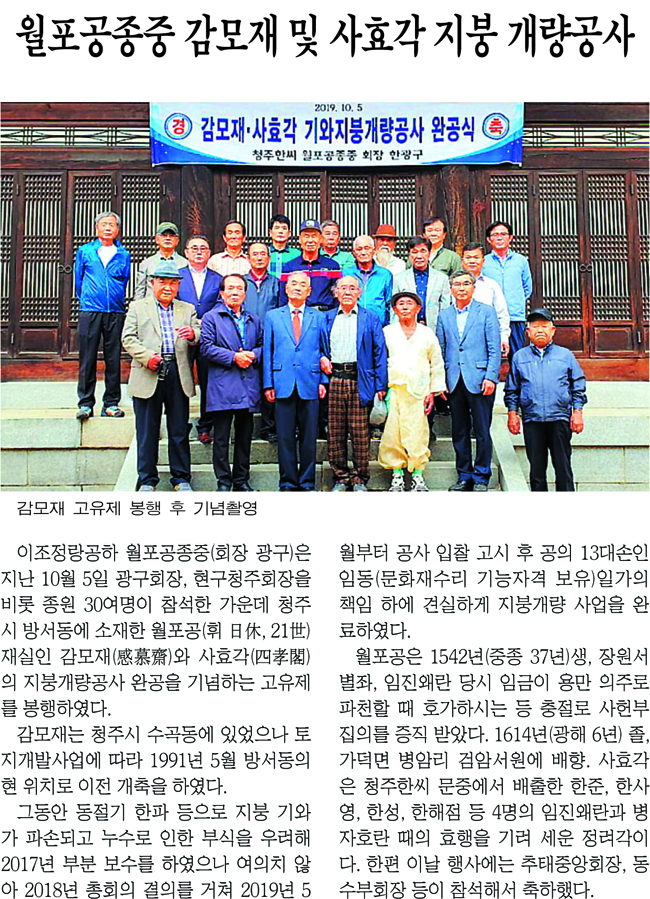 월포공종중 감모재 및 사효각 지붕 개량공사

2019. 10. 5
경 감모재·사효각 기와지붕개량공사 완공식 축
청주한씨 월포공종중 회장 한광구

감모재 고유제 봉행 후 기념촬영

이조정랑공하 월포공종중(회장 광구)은 지난 10월 5일 광구회장, 현구청주회장을 비롯 종원 30여명이 참석한 가운데 청주시 방서동에 소재한 월포공(휘 日休, 21世) 재실인 감모재(感慕齋)와 사효각(四孝閣)의 지붕개량공사 완공을 기념하는 고유제를 봉행하였다.

감모재는 청주시 수곡동에 있었으나 토지개발사업에 따라 1991년 5월 방서동의 현 위치로 이전 개축을 하였다.

그동안 동절기 한파 등으로 지붕 기와가 파손되고 누수로 인한 부식을 우려해 2017년 부분 보수를 하였으나 여의치 않아 2018년 총회의 결의를 거쳐 2019년 5월부터 공사 입찰 고시 후 공의 13대손인 임동(문화재수리 기능자격 보유)일가의 책임 하에 견실하게 지붕개량 사업을 완료하였다.

월포공은 1542년(중종 37년)생, 장원서 별좌, 임진왜란 당시 임금이 용만 의주로 파천할 때 호가하시는 등 충절로 사헌부 집의를 증직 받았다. 1614년(광해 6년) 졸, 가덕면 병암리 검암서원에 배향. 사효각은 청주한씨 문중에서 배출한 한준, 한사영, 한성, 한해점 등 4명의 임진왜란과 병자호란 때의 효행을 기려 세운 정려각이다. 한편 이날 행사에는 추태중앙회장, 동수부회장 등이 참석해서 축하했다.